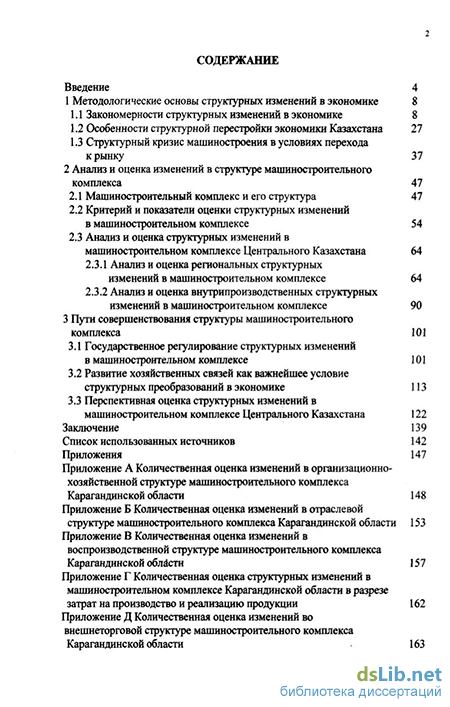 2

СОДЕРЖАНИЕ

Введение 4
1 Методологические основы структурных изменений в экономике 8
1.1 Закономерности структурных изменений в экономике 8
1.2 Особенности структурной перестройки экономики Казахстана 27
1.3 Структурный кризис машиностроения в условиях перехода к рынку 37
2 Анализ и оценка изменений в структуре машиностроительного комплекса 47
2.1 Машиностроительный комплекс и его структура 47
2.2 Критерий и показатели оценки структурных изменений в машиностроительном комплексе 54
2.3 Анализ и оценка структурных изменений в машиностроительном комплексе Центрального Казахстана 64
2.3.1 Анализ и оценка региональных структурных изменений в машиностроительном комплексе 64
2.3.2 Анализ и оценка внутрипроизводственных структурных изменений в машиностроительном комплексе 90
3 Пути совершенствования структуры машиностроительного комплекса 101
3.1 Государственное регулирование структурных изменений в машиностроительном комплексе 101
3.2 Развитие хозяйственных связей как важнейшее условие структурных преобразований в экономике 113
3.3 Перспективная оценка структурных изменений в машиностроительном комплексе Центрального Казахстана 122
Заключение 139
Список использованных источников 142
Приложения 147
Приложение А Количественная оценка изменений в организационно-хозяйственной структуре машиностроительного комплекса Карагандинской области 148
Приложение Б Количественная оценка изменений в отраслевой структуре машиностроительного комплекса Карагандинской области 153
Приложение В Количественная оценка изменений в воспроизводственной структуре машиностроительного комплекса Карагандинской области 157
Приложение Г Количественная оценка структурных изменений в машиностроительном комплексе Карагандинской области в разрезе затрат на производство и реализацию продукции 162
Приложение Д Количественная оценка изменений во внешнеторговой структуре машиностроительного комплекса Карагандинской области 163

dsLib.net
библиотека диссертаций